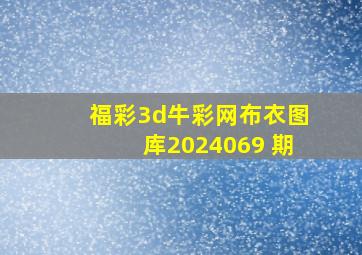 福彩3d牛彩网布衣图库2024069 期